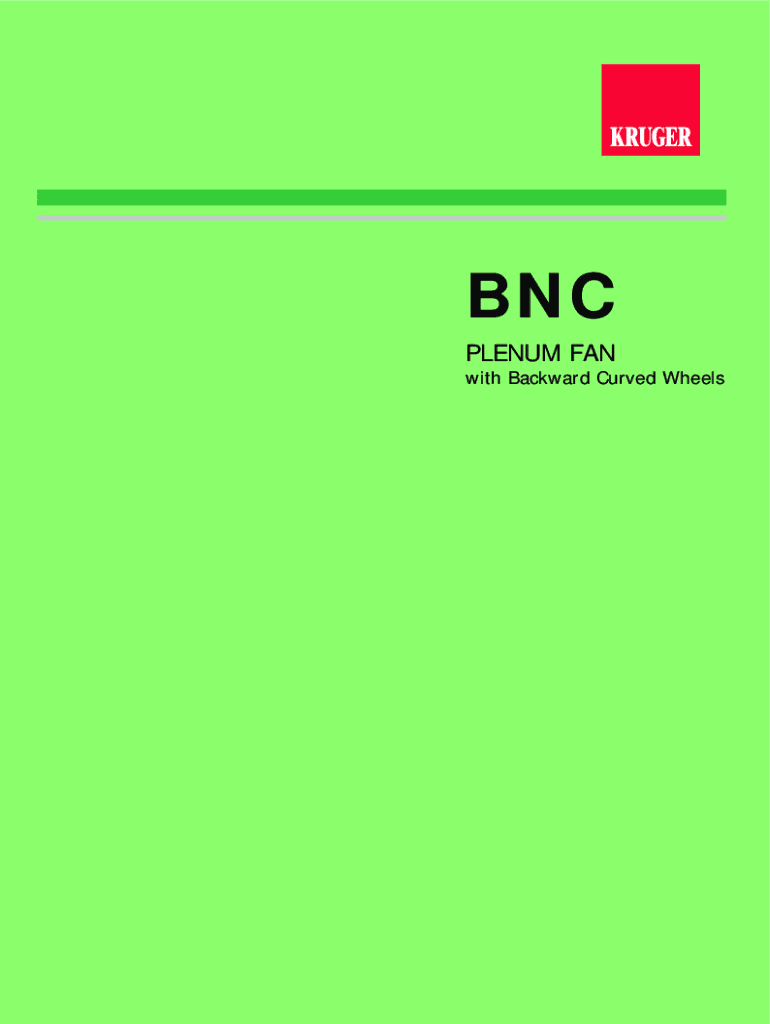 KRUGER

BNC

PLENUM FAN

with Backward Curved Wheels